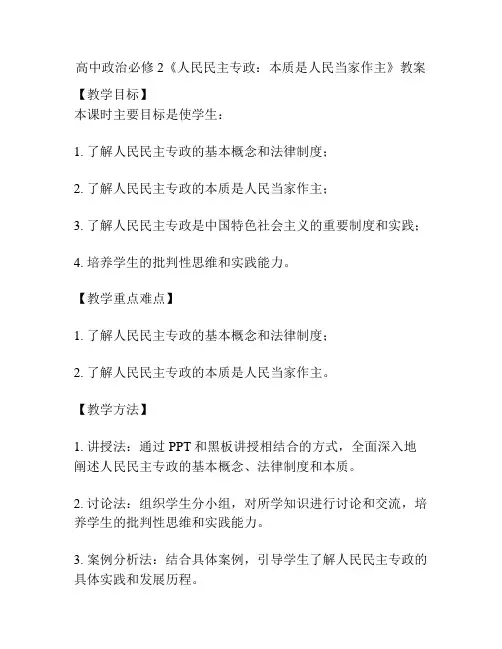 高中政治必修 2《人民民主专政：本质是人民当家作主》教案

【教学目标】
本课时主要目标是使学生：

1. 了解人民民主专政的基本概念和法律制度；

2. 了解人民民主专政的本质是人民当家作主；

3. 了解人民民主专政是中国特色社会主义的重要制度和实践；

4. 培养学生的批判性思维和实践能力。

【教学重点难点】

1. 了解人民民主专政的基本概念和法律制度；

2. 了解人民民主专政的本质是人民当家作主。

【教学方法】

1. 讲授法：通过 PPT 和黑板讲授相结合的方式，全面深入地阐述人民民主专政的基本概念、法律制度和本质。

2. 讨论法：组织学生分小组，对所学知识进行讨论和交流，培养学生的批判性思维和实践能力。

3. 案例分析法：结合具体案例，引导学生了解人民民主专政的具体实践和发展历程。